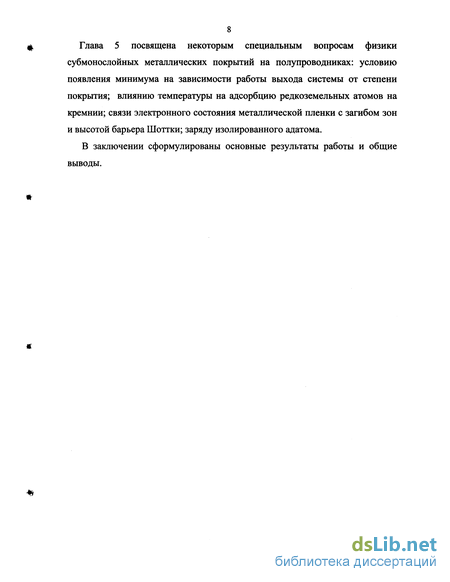 8

Глава 5 посвящена некоторым специальным вопросам физики субмонослойных металлических покрытий на полупроводниках: условию появления минимума на зависимости работы выхода системы от степени покрытия; влиянию температуры на адсорбцию редкоземельных атомов на кремнии; связи электронного состояния металлической пленки с загибом зон и высотой барьера Шоттки; заряду изолированного адатома.

В заключении сформулированы основные результаты работы и общие выводы.

dsLib.net
библиотека диссертаций